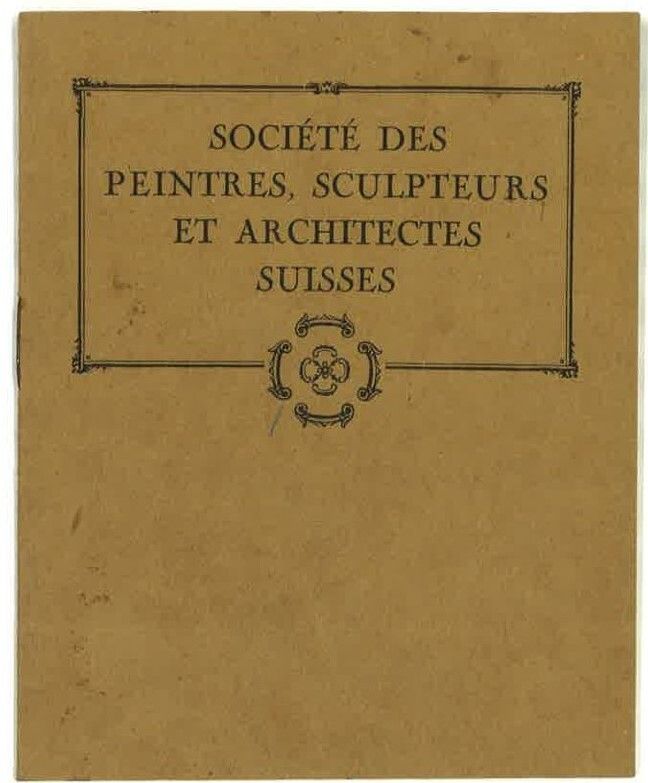 SOCIÉTÉ DES PEINTRES, SCULPTEURS ET ARCHITECTES SUISSES